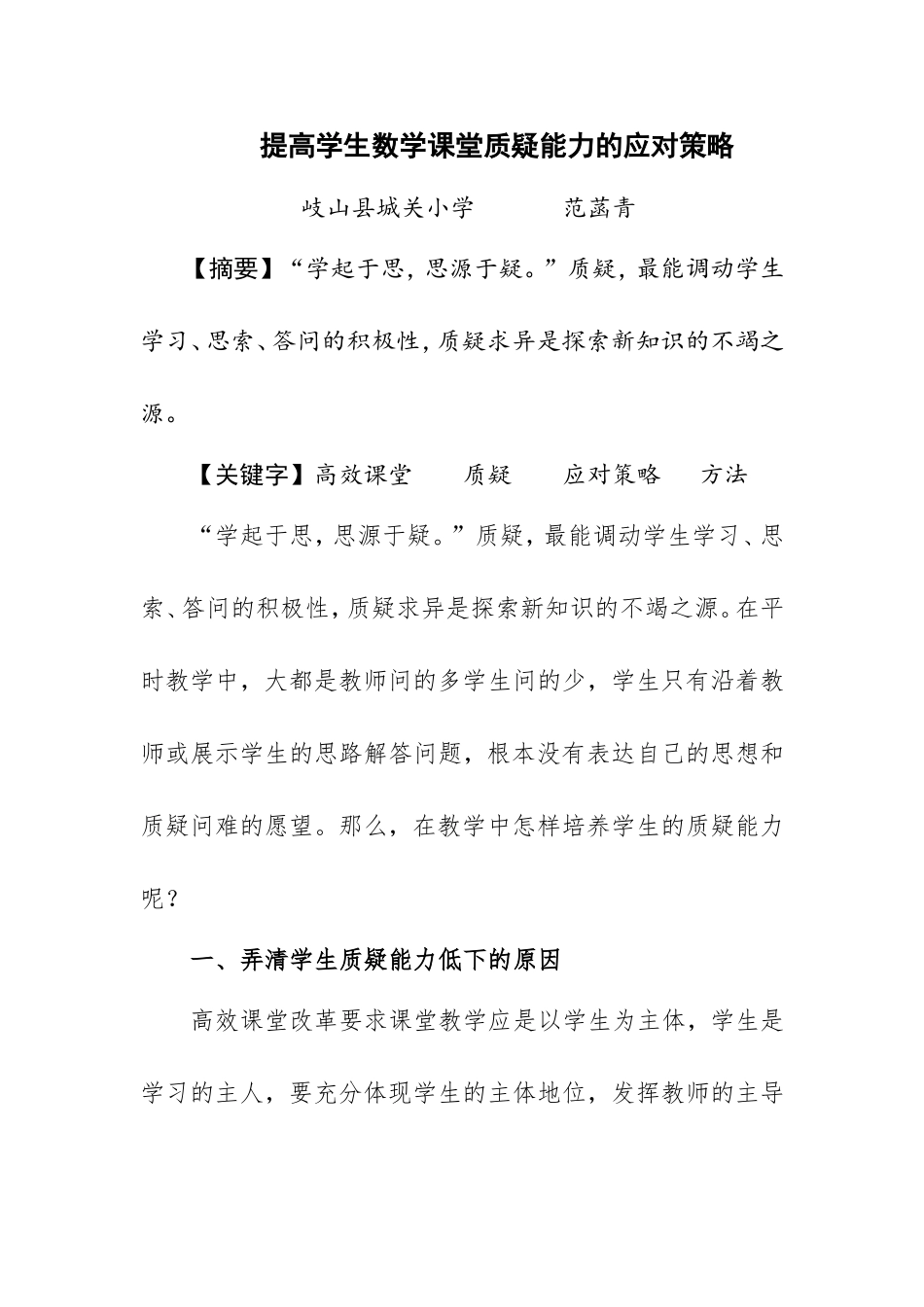 提高学生数学课堂质疑能力的应对策略

岐山县城关小学 范菡青

【摘要】“学起于思，思源于疑。”质疑，最能调动学生学习、思索、答问的积极性，质疑求异是探索新知识的不竭之源。

【关键字】高效课堂 质疑 应对策略 方法

“学起于思，思源于疑。”质疑，最能调动学生学习、思索、答问的积极性，质疑求异是探索新知识的不竭之源。在平时教学中，大都是教师问的多学生问的少，学生只有沿着教师或展示学生的思路解答问题，根本没有表达自己的思想和质疑问难的愿望。那么，在教学中怎样培养学生的质疑能力呢？

一、弄清学生质疑能力低下的原因

高效课堂改革要求课堂教学应是以学生为主体，学生是学习的主人，要充分体现学生的主体地位，发挥教师的主导